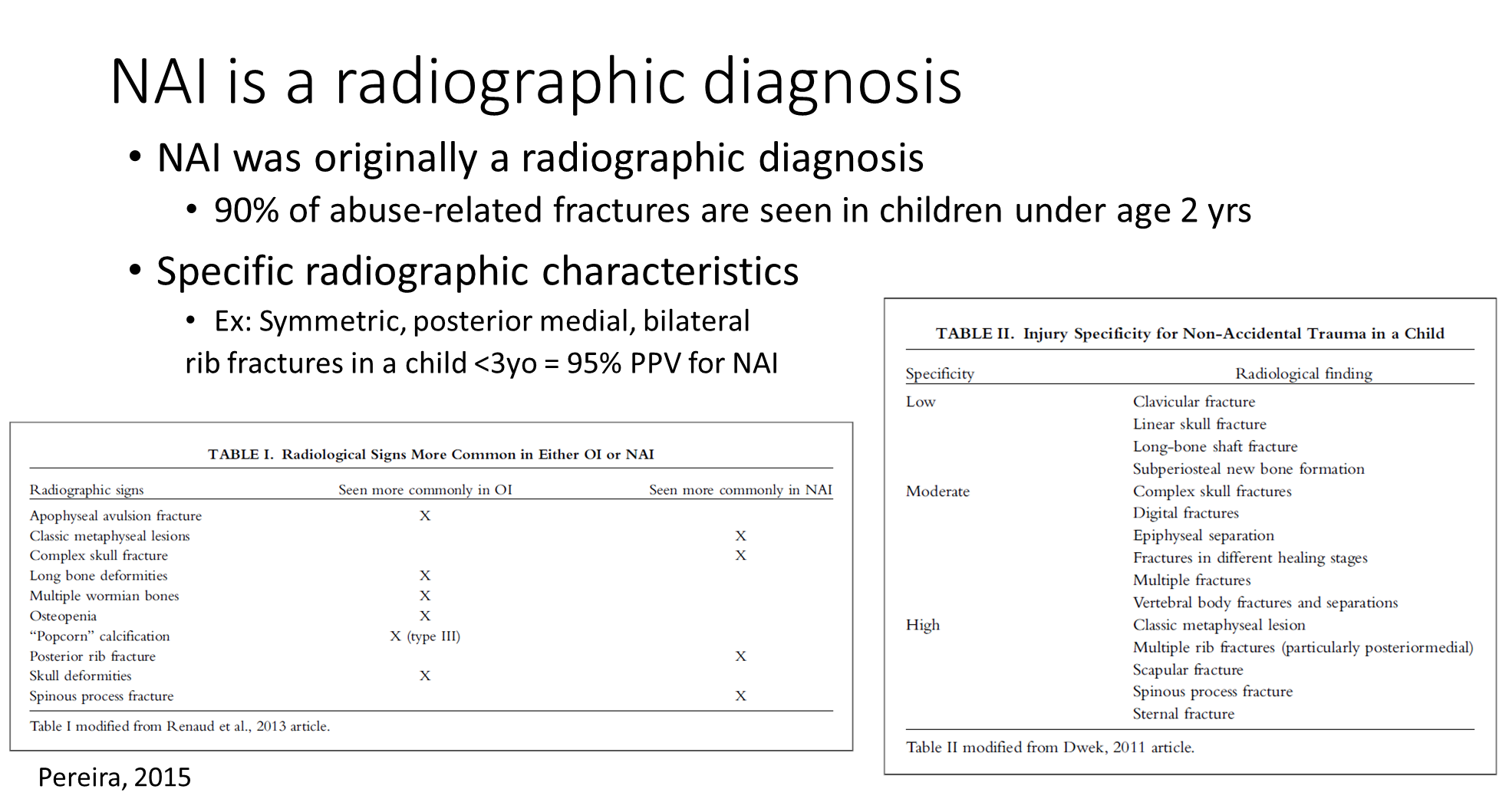 NAI is a radiographic diagnosis

• NAI was originally a radiographic diagnosis

• 90% of abuse-related fractures are seen in children under age 2 yrs

• Specific radiographic characteristics

• Ex: Symmetric, posterior medial, bilateral rib fractures in a child <3yo = 95% PPV for NAI

TABLE I. Radiological Signs More Common in Either OI or NAI

| Radiographic signs | Seen more commonly in OI | Seen more commonly in NAI |
|---|---|---|
| Apophyseal avulsion fracture | X | |
| Classic metaphyseal lesions | | X |
| Complex skull fracture | | X |
| Long bone deformities | X | |
| Multiple wormian bones | X | |
| Osteopenia | X | |
| "Popcorn" calcification | X (type III) | |
| Posterior rib fracture | | X |
| Skull deformities | X | |
| Spinous process fracture | | X |

Table I modified from Renaud et al., 2013 article.

Pereira, 2015

TABLE II. Injury Specificity for Non-Accidental Trauma in a Child

| Specificity | Radiological finding |
|---|---|
| Low | Clavicular fracture |
| | Linear skull fracture |
| | Long-bone shaft fracture |
| | Subperiosteal new bone formation |
| Moderate | Complex skull fractures |
| | Digital fractures |
| | Epiphyseal separation |
| | Fractures in different healing stages |
| | Multiple fractures |
| | Vertebral body fractures and separations |
| High | Classic metaphyseal lesion |
| | Multiple rib fractures (particularly posteriormedial) |
| | Scapular fracture |
| | Spinous process fracture |
| | Sternal fracture |

Table II modified from Dwek, 2011 article.